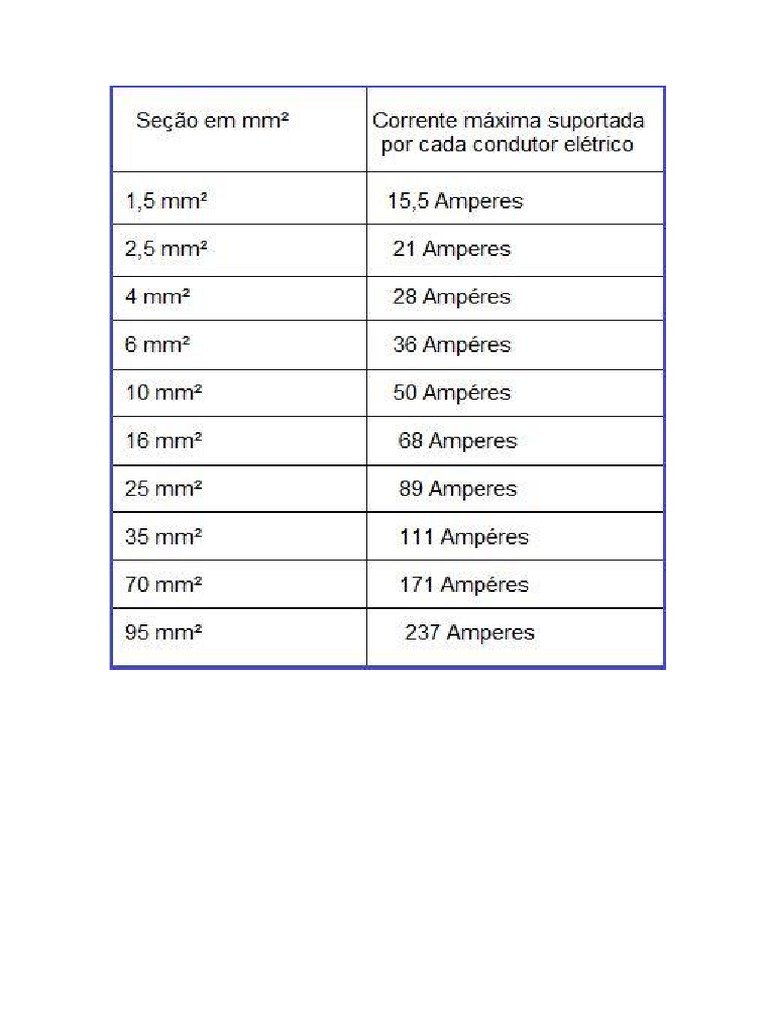 | Seção em mm² | Corrente máxima suportada por cada condutor elétrico |
|---|---|
| 1,5 mm² | 15,5 Amperes |
| 2,5 mm² | 21 Amperes |
| 4 mm² | 28 Ampéres |
| 6 mm² | 36 Ampéres |
| 10 mm² | 50 Ampéres |
| 16 mm² | 68 Amperes |
| 25 mm² | 89 Amperes |
| 35 mm² | 111 Ampéres |
| 70 mm² | 171 Ampéres |
| 95 mm² | 237 Amperes |